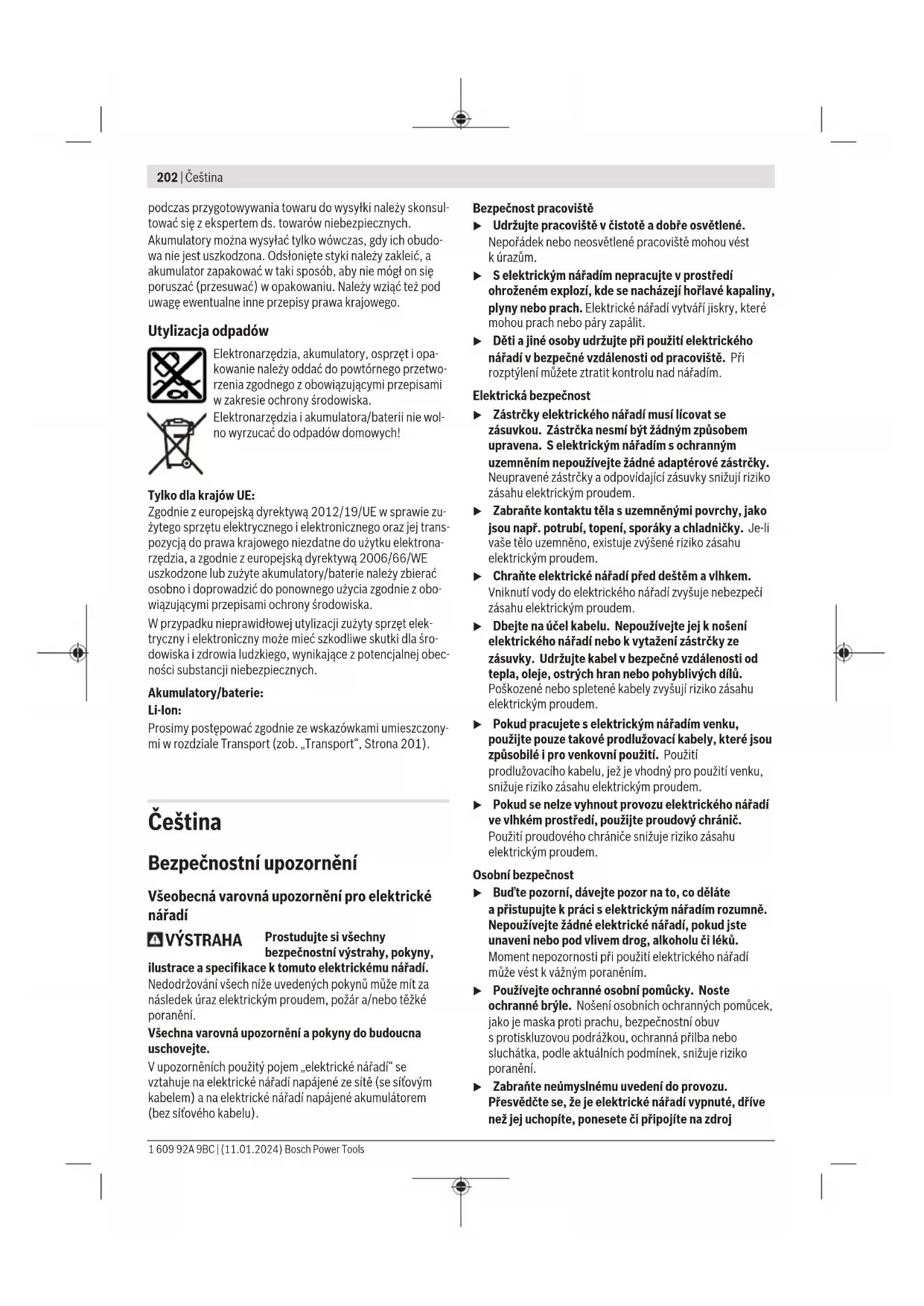 202 | Čeština

podczas przygotowywania towaru do wysyłki należy skonsultować się z ekspertem ds. towarów niebezpiecznych.

Akumulatory można wysyłać tylko wówczas, gdy ich obudowa nie jest uszkodzona. Odsłonięte styki należy zakleić, a akumulator zapakować w taki sposób, aby nie mógł on się poruszać (przesuwać) w opakowaniu. Należy wziąć też pod uwagę ewentualne inne przepisy prawa krajowego.

Utylizacja odpadów

Elektronarzędzia, akumulatory, osprzęt i opakowanie należy oddać do powtórnego przetworzenia zgodnego z obowiązującymi przepisami w zakresie ochrony środowiska.

Elektronarzędzia i akumulatora/baterii nie wolno wyrzucać do odpadów domowych!

Tylko dla krajów UE:
Zgodnie z europejską dyrektywą 2012/19/UE w sprawie zużytego sprzętu elektrycznego i elektronicznego oraz jej transpozycją do prawa krajowego niezdatne do użytku elektronarzędzia, a zgodnie z europejską dyrektywą 2006/66/WE uszkodzone lub zużyte akumulatory/baterie należy zbierać osobno i doprowadzić do ponownego użycia zgodnie z obowiązującymi przepisami ochrony środowiska.

W przypadku nieprawidłowej utylizacji zużyty sprzęt elektryczny i elektroniczny może mieć szkodliwe skutki dla środowiska i zdrowia ludzkiego, wynikające z potencjalnej obecności substancji niebezpiecznych.

Akumulatory/baterie:
Li-Ion:
Prosimy postępować zgodnie ze wskazówkami umieszczonymi w rozdziale Transport (zob. „Transport“, Strona 201).

Čeština

Bezpečnostní upozornění

Všeobecná varovná upozornění pro elektrické nářadí

VÝSTRAHA Prostudujte si všechny bezpečnostní výstrahy, pokyny, ilustrace a specifikace k tomuto elektrickému nářadí. Nedodržování všech níže uvedených pokynů může mít za následek úraz elektrickým proudem, požár a/nebo těžké poranění.

Všechna varovná upozornění a pokyny do budoucna uschovejte.

V upozorněních použitý pojem „elektrické nářadí“ se vztahuje na elektrické nářadí napájené ze sítě (se síťovým kabelem) a na elektrické nářadí napájené akumulátorem (bez síťového kabelu).

Bezpečnost pracoviště
▶ Udržujte pracoviště v čistotě a dobře osvětlené. Nepořádek nebo neosvětlené pracoviště mohou vést k úrazům.
▶ S elektrickým nářadím nepracujte v prostředí ohroženém explozí, kde se nacházejí hořlavé kapaliny, plyny nebo prach. Elektrické nářadí vytváří jiskry, které mohou prach nebo páry zapálit.
▶ Děti a jiné osoby udržujte při použití elektrického nářadí v bezpečné vzdálenosti od pracoviště. Při rozptýlení můžete ztratit kontrolu nad nářadím.

Elektrická bezpečnost
▶ Zástrčky elektrického nářadí musí lícovat se zásuvkou. Zástrčka nesmí být žádným způsobem upravena. S elektrickým nářadím s ochranným uzemněním nepoužívejte žádné adaptérové zástrčky. Neupravené zástrčky a odpovídající zásuvky snižují riziko zásahu elektrickým proudem.
▶ Zabraňte kontaktu těla s uzemněnými povrchy, jako jsou např. potrubí, topení, sporáky a chladničky. Je-li vaše tělo uzemněno, existuje zvýšené riziko zásahu elektrickým proudem.
▶ Chraňte elektrické nářadí před deštěm a vlhkem. Vniknutí vody do elektrického nářadí zvyšuje nebezpečí zásahu elektrickým proudem.
▶ Dbejte na účel kabelu. Nepoužívejte jej k nošení elektrického nářadí nebo k vytažení zástrčky ze zásuvky. Udržujte kabel v bezpečné vzdálenosti od tepla, oleje, ostrých hran nebo pohyblivých dílů. Poškozené nebo spletené kabely zvyšují riziko zásahu elektrickým proudem.
▶ Pokud pracujete s elektrickým nářadím venku, použijte pouze takové prodlužovací kabely, které jsou způsobilé i pro venkovní použití. Použití prodlužovacího kabelu, jež je vhodný pro použití venku, snižuje riziko zásahu elektrickým proudem.
▶ Pokud se nelze vyhnout provozu elektrického nářadí ve vlhkém prostředí, použijte proudový chránič. Použití proudového chrániče snižuje riziko zásahu elektrickým proudem.

Osobní bezpečnost
▶ Buďte pozorní, dávejte pozor na to, co děláte a přistupujte k práci s elektrickým nářadím rozumně. Nepoužívejte žádné elektrické nářadí, pokud jste unaveni nebo pod vlivem drog, alkoholu či léků. Moment nepozornosti při použití elektrického nářadí může vést k vážným poraněním.
▶ Používejte ochranné osobní pomůcky. Noste ochranné brýle. Nošení osobních ochranných pomůcek, jako je maska proti prachu, bezpečnostní obuv s protiskluzovou podrážkou, ochranná přilba nebo sluchátka, podle aktuálních podmínek, snižuje riziko poranění.
▶ Zabraňte neúmyslnému uvedení do provozu. Přesvědčte se, že je elektrické nářadí vypnuté, dříve než jej uchopíte, ponesete či připojíte na zdroj

1 609 92A 9BC | (11.01.2024) Bosch Power Tools